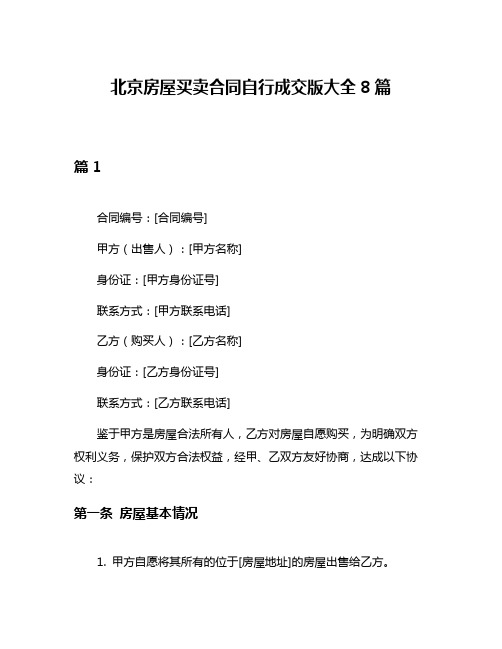 北京房屋买卖合同自行成交版大全 8 篇

篇 1

合同编号：[合同编号]

甲方（出售人）：[甲方名称]

身份证：[甲方身份证号]

联系方式：[甲方联系电话]

乙方（购买人）：[乙方名称]

身份证：[乙方身份证号]

联系方式：[乙方联系电话]

鉴于甲方是房屋合法所有人，乙方对房屋自愿购买，为明确双方权利义务，保护双方合法权益，经甲、乙双方友好协商，达成以下协议：

第一条 房屋基本情况

1. 甲方自愿将其所有的位于[房屋地址]的房屋出售给乙方。